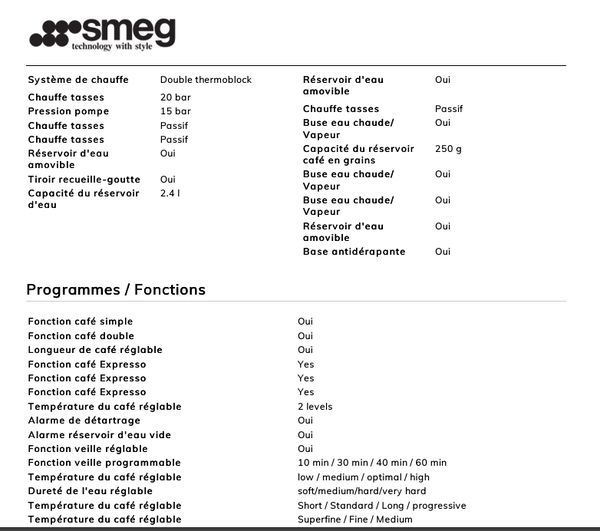 smeg
technology with style

| | |
|---|---|
| Système de chauffe | Double thermoblock |
| Chauffe tasses | 20 bar |
| Pression pompe | 15 bar |
| Chauffe tasses | Passif |
| Chauffe tasses | Passif |
| Réservoir d'eau amovible | Oui |
| Tiroir recueille-goutte | Oui |
| Capacité du réservoir d'eau | 2.4 l |

| | |
|---|---|
| Réservoir d'eau amovible | Oui |
| Chauffe tasses | Passif |
| Buse eau chaude/ Vapeur | Oui |
| Capacité du réservoir café en grains | 250 g |
| Buse eau chaude/ Vapeur | Oui |
| Buse eau chaude/ Vapeur | Oui |
| Réservoir d'eau amovible | Oui |
| Base antidérapante | Oui |

Programmes / Fonctions

| | |
|---|---|
| Fonction café simple | Oui |
| Fonction café double | Oui |
| Longueur de café réglable | Oui |
| Fonction café Expresso | Yes |
| Fonction café Expresso | Yes |
| Fonction café Expresso | Yes |
| Température du café réglable | 2 levels |
| Alarme de détartrage | Oui |
| Alarme réservoir d'eau vide | Oui |
| Fonction veille réglable | Oui |
| Fonction veille programmable | 10 min / 30 min / 40 min / 60 min |
| Température du café réglable | low / medium / optimal / high |
| Dureté de l'eau réglable | soft/medium/hard/very hard |
| Température du café réglable | Short / Standard / Long / progressive |
| Température du café réglable | Superfine / Fine / Medium |